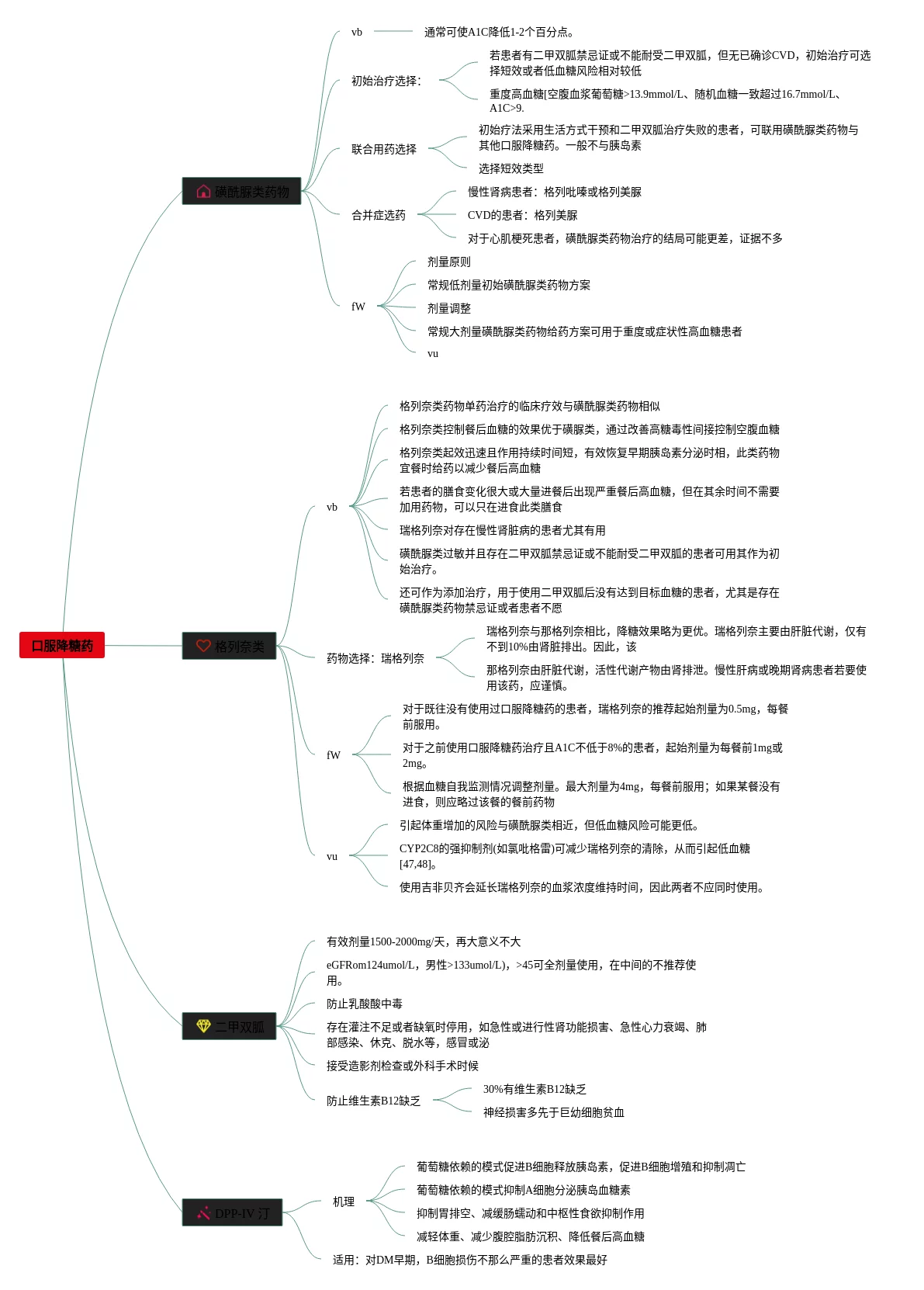 口服降糖药

磺酰脲类药物

vb
通常可使A1C降低1-2个百分点。

初始治疗选择:
若患者有二甲双胍禁忌证或不能耐受二甲双胍，但无已确诊CVD，初始治疗可选择短效或者低血糖风险相对较低
重度高血糖(空腹血浆葡萄糖>13.9mmol/L、随机血糖一致超过16.7mmol/L、A1C>9.

联合用药选择
初始疗法采用生活方式干预和二甲双胍治疗失败的患者，可联用磺酰脲类药物与其他口服降糖药。一般不与胰岛素
选择短效类型

合并症选药
慢性肾病患者：格列吡嗪或格列美脲
CVD的患者：格列美脲
对于心肌梗死患者，磺酰脲类药物治疗的结局可能更差，证据不多

fW
剂量原则
常规低剂量初始磺酰脲类药物方案
剂量调整
常规大剂量磺酰脲类药物给药方案可用于重度或症状性高血糖患者
vu

格列奈类

vb
格列奈类药物单药治疗的临床疗效与磺酰脲类药物相似
格列奈类控制餐后血糖的效果优于磺脲类，通过改善高糖毒性间接控制空腹血糖
格列奈类起效迅速且作用持续时间短，有效恢复早期胰岛素分泌时相，此类药物宜餐时给药以减少餐后高血糖
若患者的膳食变化很大或大量进餐后出现严重餐后高血糖，但在其余时间不需要加用药物，可以只在进食此类膳食
瑞格列奈对存在慢性肾脏病的患者尤其有用
磺酰脲类过敏并且存在二甲双胍禁忌证或不能耐受二甲双胍的患者可用其作为初始治疗。
还可作为添加治疗，用于使用二甲双胍后没有达到目标血糖的患者，尤其是存在磺酰脲类药物禁忌证或者患者不愿

药物选择：瑞格列奈
瑞格列奈与那格列奈相比，降糖效果略为更优。瑞格列奈主要由肝脏代谢，仅有不到10%由肾脏排出。因此，该
那格列奈由肝脏代谢，活性代谢产物由肾排泄。慢性肝病或晚期肾病患者若要使用该药，应谨慎。

fW
对于既往没有使用过口服降糖药的患者，瑞格列奈的推荐起始剂量为0.5mg，每餐前服用。
对于之前使用口服降糖药治疗且A1C不低于8%的患者，起始剂量为每餐前1mg或2mg。
根据血糖自我监测情况调整剂量。最大剂量为4mg，每餐前服用；如果某餐没有进食，则应略过该餐的餐前药物

vu
引起体重增加的风险与磺酰脲类相近，但低血糖风险可能更低。
CYP2C8的强抑制剂(如氯吡格雷)可减少瑞格列奈的清除，从而引起低血糖[47,48]。
使用吉非贝齐会延长瑞格列奈的血浆浓度维持时间，因此两者不应同时使用。

二甲双胍

有效剂量1500-2000mg/天，再大意义不大
eGFRom124umol/L，男性>133umol/L)，>45可全剂量使用，在中间的不推荐使用。
防止乳酸酸中毒
存在灌注不足或者缺氧时停用，如急性或进行性肾功能损害、急性心力衰竭、肺部感染、休克、脱水等，感冒或泌
接受造影剂检查或外科手术时候
防止维生素B12缺乏
30%有维生素B12缺乏
神经损害多先于巨幼细胞贫血

DPP-IV 汀

机理
葡萄糖依赖的模式促进B细胞释放胰岛素，促进B细胞增殖和抑制凋亡
葡萄糖依赖的模式抑制A细胞分泌胰岛血糖素
抑制胃排空、减缓肠蠕动和中枢性食欲抑制作用
减轻体重、减少腹腔脂肪沉积、降低餐后高血糖

适用：对DM早期，B细胞损伤不那么严重的患者效果最好